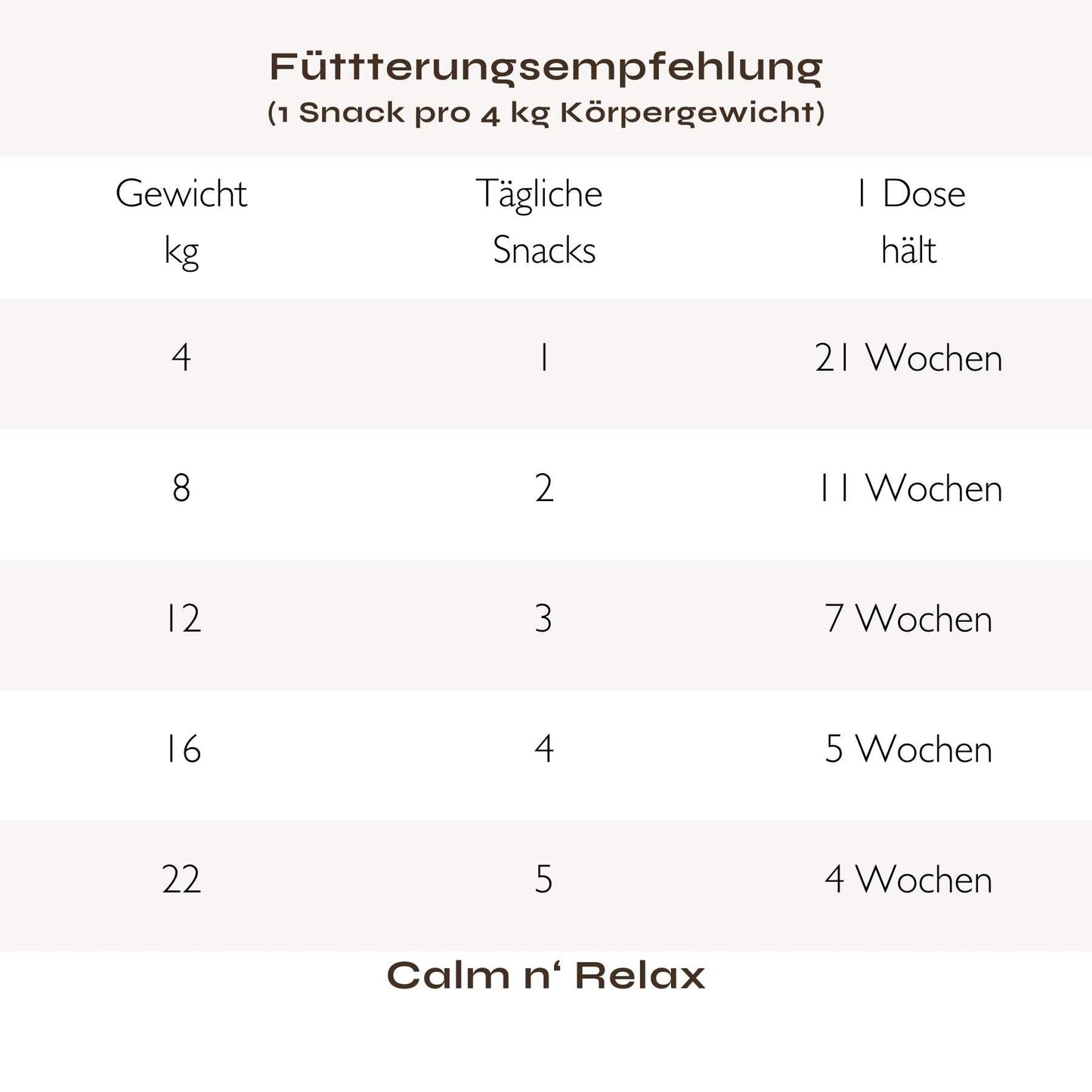 Füttterungsempfehlung
(1 Snack pro 4 kg Körpergewicht)

| Gewicht kg | Tägliche Snacks | 1 Dose hält |
|---|---|---|
| 4 | 1 | 21 Wochen |
| 8 | 2 | 11 Wochen |
| 12 | 3 | 7 Wochen |
| 16 | 4 | 5 Wochen |
| 22 | 5 | 4 Wochen |

Calm n‘ Relax